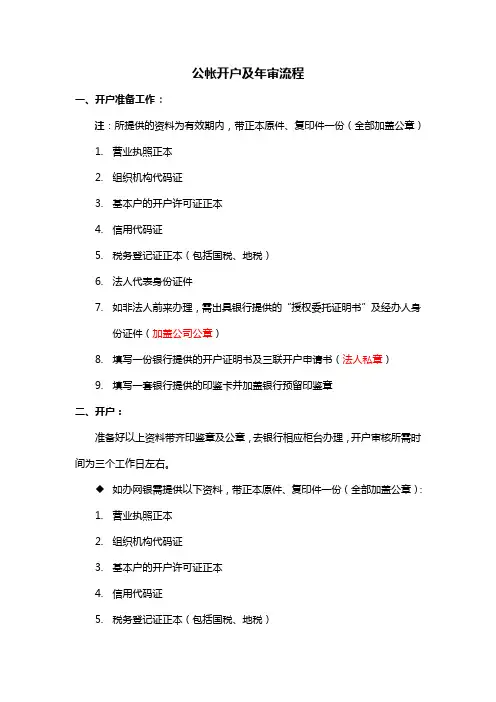 公帐开户及年审流程

一、开户准备工作：

注：所提供的资料为有效期内，带正本原件、复印件一份（全部加盖公章）

1. 营业执照正本

2. 组织机构代码证

3. 基本户的开户许可证正本

4. 信用代码证

5. 税务登记证正本（包括国税、地税）

6. 法人代表身份证件

7. 如非法人前来办理，需出具银行提供的“授权委托证明书”及经办人身份证件（加盖公司公章）

8. 填写一份银行提供的开户证明书及三联开户申请书（法人私章）

9. 填写一套银行提供的印鉴卡并加盖银行预留印鉴章

二、开户：

准备好以上资料带齐印鉴章及公章，去银行相应柜台办理，开户审核所需时间为三个工作日左右。

◆ 如办网银需提供以下资料，带正本原件、复印件一份（全部加盖公章）：

1. 营业执照正本

2. 组织机构代码证

3. 基本户的开户许可证正本

4. 信用代码证

5. 税务登记证正本（包括国税、地税）